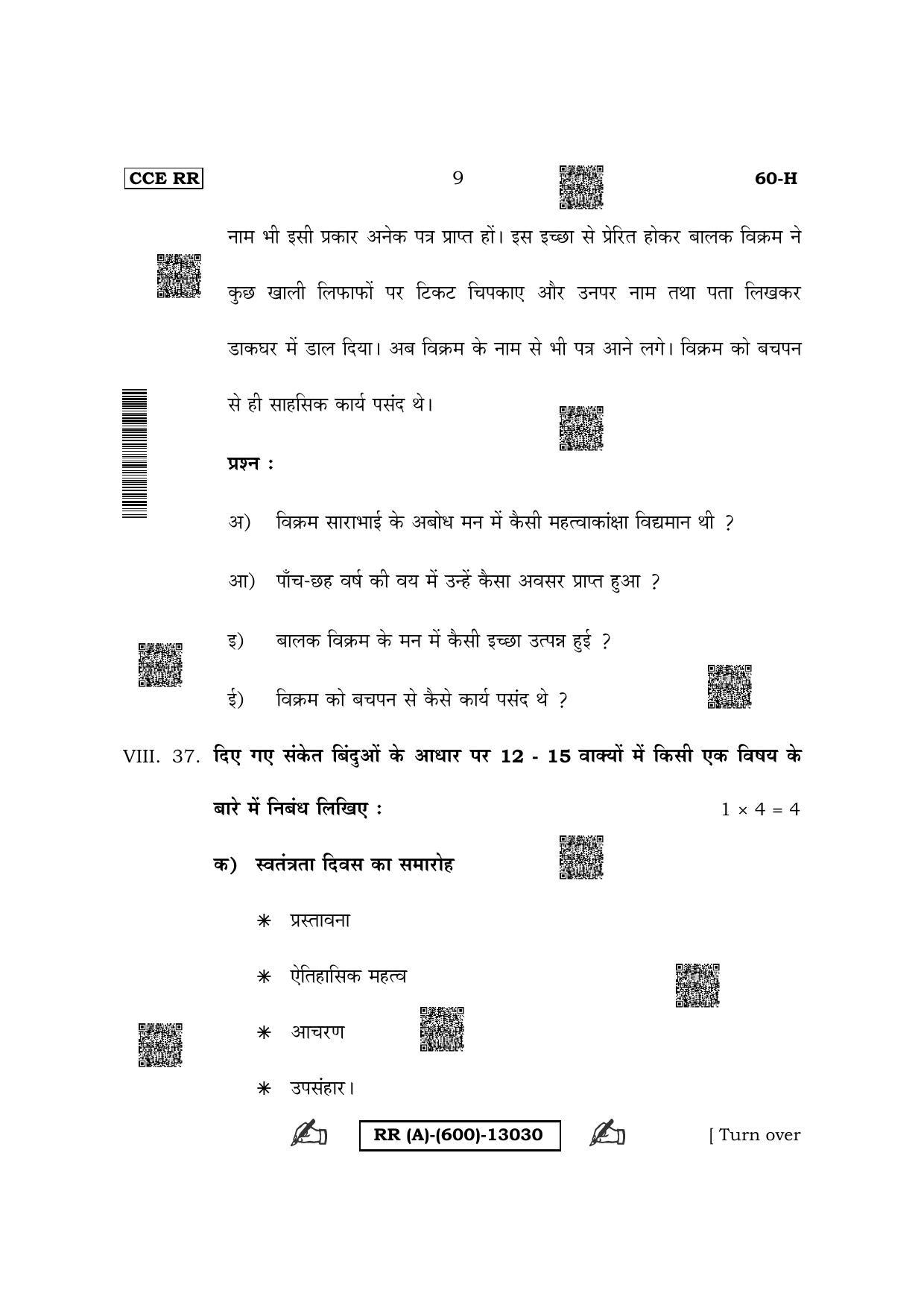 CCE RR 9 60-H

नाम भी इसी प्रकार अनेक पत्र प्राप्त हों। इस इच्छा से प्रेरित होकर बालक विक्रम ने कुछ खाली लिफाफों पर टिकट चिपकाए और उनपर नाम तथा पता लिखकर डाकघर में डाल दिया। अब विक्रम के नाम से भी पत्र आने लगे। विक्रम को बचपन से ही साहसिक कार्य पसंद थे।

प्रश्न :

अ) विक्रम साराभाई के अबोध मन में कैसी महत्वाकांक्षा विद्यमान थी ?

आ) पाँच-छह वर्ष की वय में उन्हें कैसा अवसर प्राप्त हुआ ?

इ) बालक विक्रम के मन में कैसी इच्छा उत्पन्न हुई ?

ई) विक्रम को बचपन से कैसे कार्य पसंद थे ?

VIII. 37. दिए गए संकेत बिंदुओं के आधार पर 12 - 15 वाक्यों में किसी एक विषय के बारे में निबंध लिखिए : $1 \times 4 = 4$

क) स्वतंत्रता दिवस का समारोह

✳ प्रस्तावना

✳ ऐतिहासिक महत्व

✳ आचरण

✳ उपसंहार।

RR (A)-(600)-13030

[ Turn over